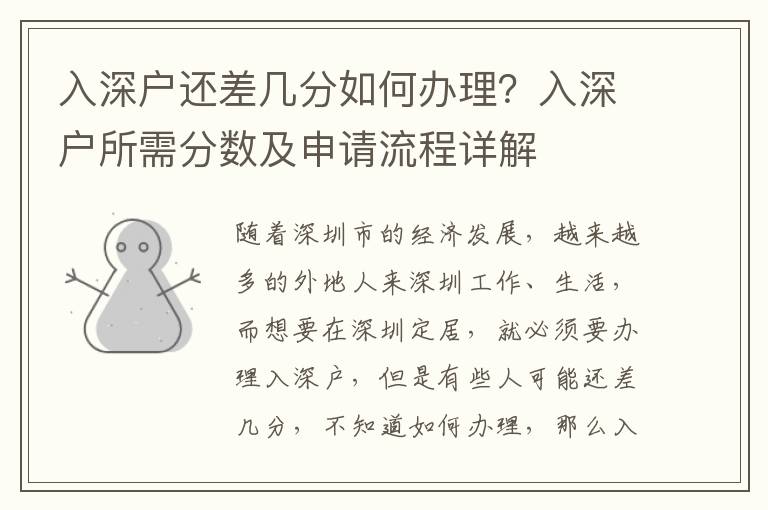 入深户还差几分如何办理？入深户所需分数及申请流程详解

随着深圳市的经济发展，越来越多的外地人来深圳工作、生活，而想要在深圳定居，就必须要办理入深户，但是有些人可能还差几分，不知道如何办理，那么入